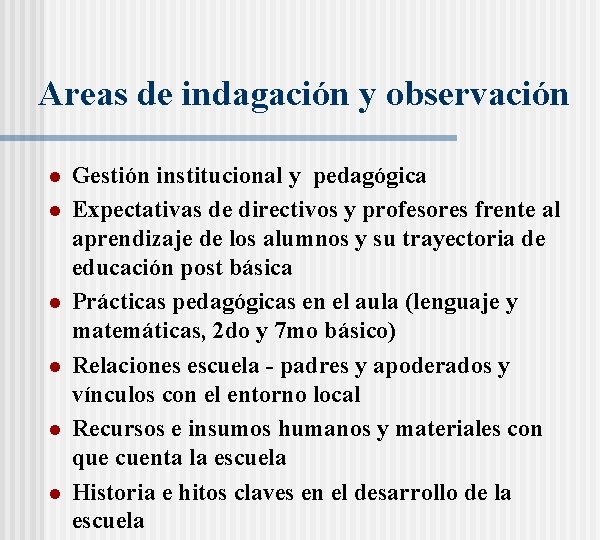 Areas de indagación y observación

- Gestión institucional y pedagógica
- Expectativas de directivos y profesores frente al aprendizaje de los alumnos y su trayectoria de educación post básica
- Prácticas pedagógicas en el aula (lenguaje y matemáticas, 2do y 7mo básico)
- Relaciones escuela - padres y apoderados y vínculos con el entorno local
- Recursos e insumos humanos y materiales con que cuenta la escuela
- Historia e hitos claves en el desarrollo de la escuela